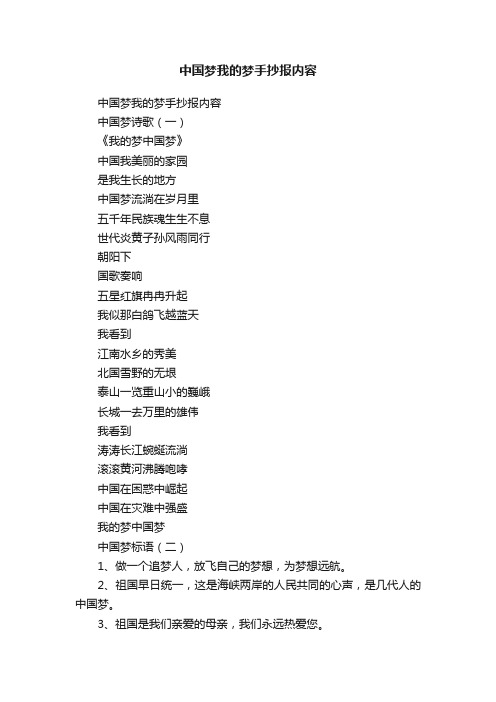 中国梦我的梦手抄报内容

中国梦我的梦手抄报内容

中国梦诗歌（一）

《我的梦中国梦》

中国我美丽的家园

是我生长的地方

中国梦流淌在岁月里

五千年民族魂生生不息

世代炎黄子孙风雨同行

朝阳下

国歌奏响

五星红旗冉冉升起

我似那白鸽飞越蓝天

我看到

江南水乡的秀美

北国雪野的无垠

泰山一览重山小的巍峨

长城一去万里的雄伟

我看到

涛涛长江蜿蜒流淌

滚滚黄河沸腾咆哮

中国在困惑中崛起

中国在灾难中强盛

我的梦中国梦

中国梦标语（二）

1、做一个追梦人，放飞自己的梦想，为梦想远航。

2、祖国早日统一，这是海峡两岸的人民共同的心声，是几代人的中国梦。

3、祖国是我们亲爱的母亲，我们永远热爱您。